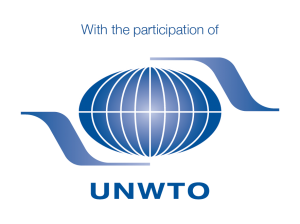 With the participation of

UNWTO